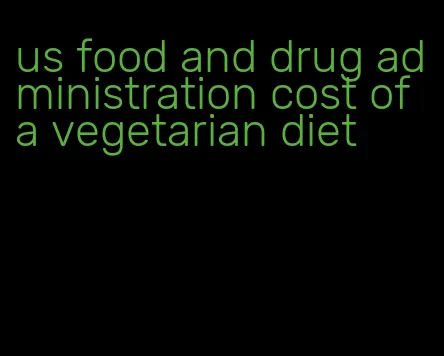 us food and drug administration cost of a vegetarian diet